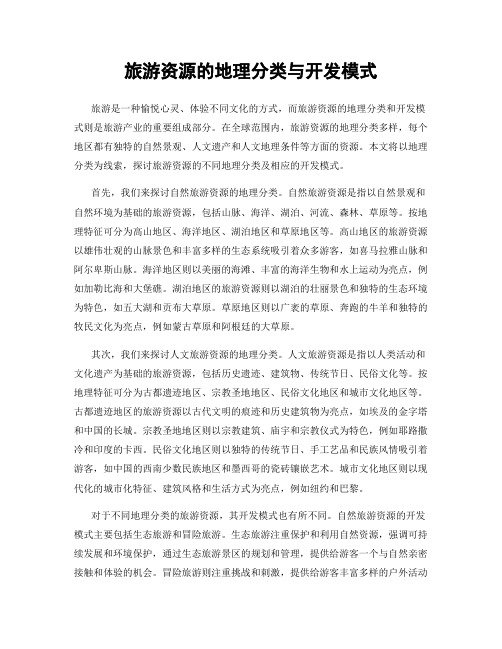 旅游资源的地理分类与开发模式

旅游是一种愉悦心灵、体验不同文化的方式，而旅游资源的地理分类和开发模式则是旅游产业的重要组成部分。在全球范围内，旅游资源的地理分类多样，每个地区都有独特的自然景观、人文遗产和人文地理条件等方面的资源。本文将以地理分类为线索，探讨旅游资源的不同地理分类及相应的开发模式。

首先，我们来探讨自然旅游资源的地理分类。自然旅游资源是指以自然景观和自然环境为基础的旅游资源，包括山脉、海洋、湖泊、河流、森林、草原等。按地理特征可分为高山地区、海洋地区、湖泊地区和草原地区等。高山地区的旅游资源以雄伟壮观的山脉景色和丰富多样的生态系统吸引着众多游客，如喜马拉雅山脉和阿尔卑斯山脉。海洋地区则以美丽的海滩、丰富的海洋生物和水上运动为亮点，例如加勒比海和大堡礁。湖泊地区的旅游资源则以湖泊的壮丽景色和独特的生态环境为特色，如五大湖和贡布大草原。草原地区则以广袤的草原、奔跑的牛羊和独特的牧民文化为亮点，例如蒙古草原和阿根廷的大草原。

其次，我们来探讨人文旅游资源的地理分类。人文旅游资源是指以人类活动和文化遗产为基础的旅游资源，包括历史遗迹、建筑物、传统节日、民俗文化等。按地理特征可分为古都遗迹地区、宗教圣地地区、民俗文化地区和城市文化地区等。古都遗迹地区的旅游资源以古代文明的痕迹和历史建筑物为亮点，如埃及的金字塔和中国的长城。宗教圣地地区则以宗教建筑、庙宇和宗教仪式为特色，例如耶路撒冷和印度的卡西。民俗文化地区则以独特的传统节日、手工艺品和民族风情吸引着游客，如中国的西南少数民族地区和墨西哥的瓷砖镶嵌艺术。城市文化地区则以现代化的城市化特征、建筑风格和生活方式为亮点，例如纽约和巴黎。

对于不同地理分类的旅游资源，其开发模式也有所不同。自然旅游资源的开发模式主要包括生态旅游和冒险旅游。生态旅游注重保护和利用自然资源，强调可持续发展和环境保护，通过生态旅游景区的规划和管理，提供给游客一个与自然亲密接触和体验的机会。冒险旅游则注重挑战和刺激，提供给游客丰富多样的户外活动